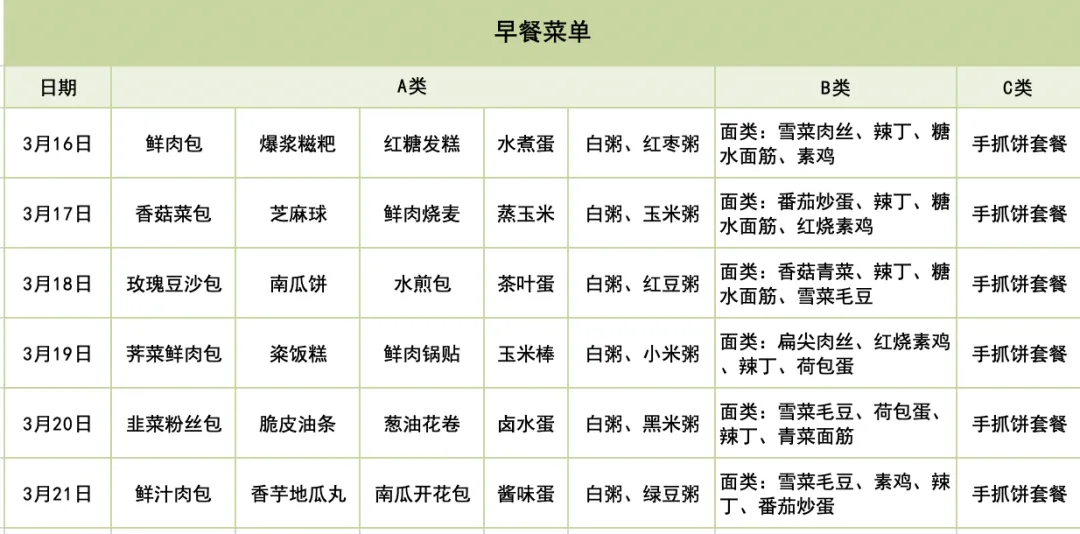 早餐菜单

| 日期 | A类 | | | | | B类 | C类 |
|---|---|---|---|---|---|---|---|
| 3月16日 | 鲜肉包 | 爆浆糍粑 | 红糖发糕 | 水煮蛋 | 白粥、红枣粥 | 面类：雪菜肉丝、辣丁、糖水面筋、素鸡 | 手抓饼套餐 |
| 3月17日 | 香菇菜包 | 芝麻球 | 鲜肉烧麦 | 蒸玉米 | 白粥、玉米粥 | 面类：番茄炒蛋、辣丁、糖水面筋、红烧素鸡 | 手抓饼套餐 |
| 3月18日 | 玫瑰豆沙包 | 南瓜饼 | 水煎包 | 茶叶蛋 | 白粥、红豆粥 | 面类：香菇青菜、辣丁、糖水面筋、雪菜毛豆 | 手抓饼套餐 |
| 3月19日 | 荠菜鲜肉包 | 粢饭糕 | 鲜肉锅贴 | 玉米棒 | 白粥、小米粥 | 面类：扁尖肉丝、红烧素鸡、辣丁、荷包蛋 | 手抓饼套餐 |
| 3月20日 | 韭菜粉丝包 | 脆皮油条 | 葱油花卷 | 卤水蛋 | 白粥、黑米粥 | 面类：雪菜毛豆、荷包蛋、辣丁、青菜面筋 | 手抓饼套餐 |
| 3月21日 | 鲜汁肉包 | 香芋地瓜丸 | 南瓜开花包 | 酱味蛋 | 白粥、绿豆粥 | 面类：雪菜毛豆、素鸡、辣丁、番茄炒蛋 | 手抓饼套餐 |